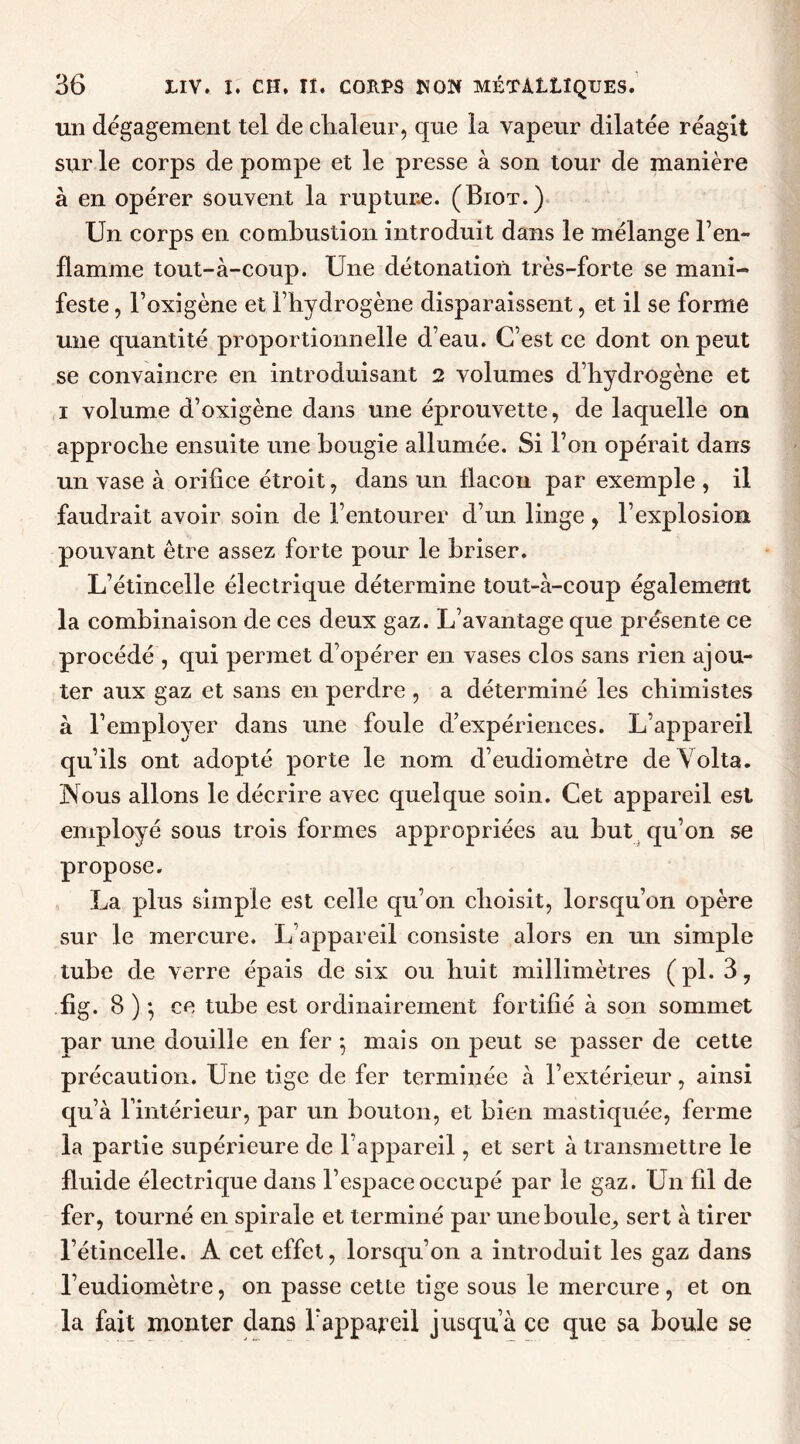 36 LIV. I. CH. II. CORPS NON MÉTALLIQUES.

un dégagement tel de chaleur, que la vapeur dilatée réagit sur le corps de pompe et le presse à son tour de manière à en opérer souvent la rupture. (Biot.)

Un corps en combustion introduit dans le mélange l'enflamme tout-à-coup. Une détonation très-forte se manifeste, l'oxigène et l'hydrogène disparaissent, et il se forme une quantité proportionnelle d'eau. C'est ce dont on peut se convaincre en introduisant 2 volumes d'hydrogène et 1 volume d'oxigène dans une éprouvette, de laquelle on approche ensuite une bougie allumée. Si l'on opérait dans un vase à orifice étroit, dans un flacon par exemple, il faudrait avoir soin de l'entourer d'un linge, l'explosion pouvant être assez forte pour le briser.

L'étincelle électrique détermine tout-à-coup également la combinaison de ces deux gaz. L'avantage que présente ce procédé, qui permet d'opérer en vases clos sans rien ajouter aux gaz et sans en perdre, a déterminé les chimistes à l'employer dans une foule d'expériences. L'appareil qu'ils ont adopté porte le nom d'eudiomètre de Volta. Nous allons le décrire avec quelque soin. Cet appareil est employé sous trois formes appropriées au but qu'on se propose.

La plus simple est celle qu'on choisit, lorsqu'on opère sur le mercure. L'appareil consiste alors en un simple tube de verre épais de six ou huit millimètres (pl. 3, fig. 8); ce tube est ordinairement fortifié à son sommet par une douille en fer; mais on peut se passer de cette précaution. Une tige de fer terminée à l'extérieur, ainsi qu'à l'intérieur, par un bouton, et bien mastiquée, ferme la partie supérieure de l'appareil, et sert à transmettre le fluide électrique dans l'espace occupé par le gaz. Un fil de fer, tourné en spirale et terminé par une boule, sert à tirer l'étincelle. A cet effet, lorsqu'on a introduit les gaz dans l'eudiomètre, on passe cette tige sous le mercure, et on la fait monter dans l'appareil jusqu'à ce que sa boule se